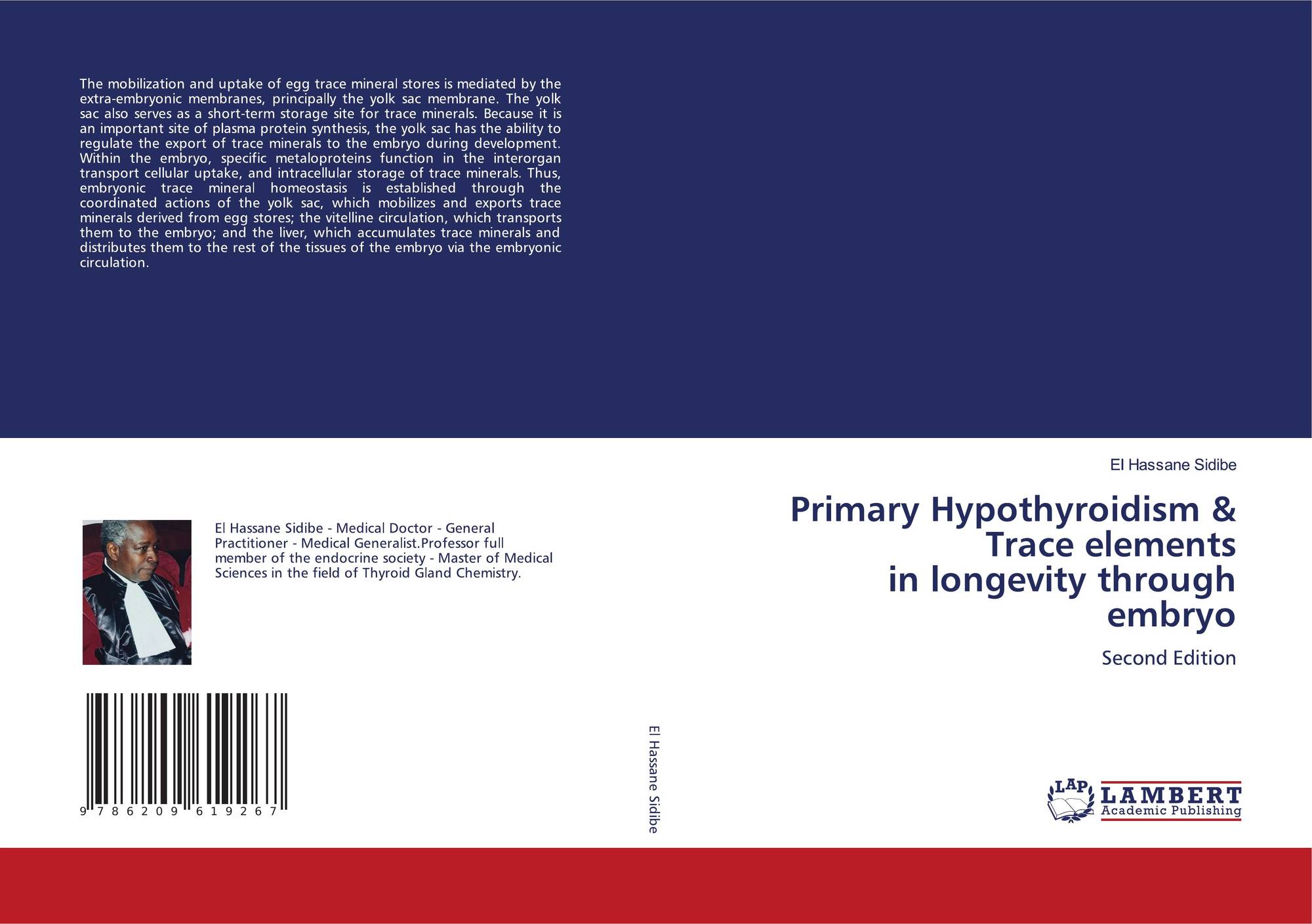 The mobilization and uptake of egg trace mineral stores is mediated by the extra-embryonic membranes, principally the yolk sac membrane. The yolk sac also serves as a short-term storage site for trace minerals. Because it is an important site of plasma protein synthesis, the yolk sac has the ability to regulate the export of trace minerals to the embryo during development. Within the embryo, specific metaloproteins function in the interorgan transport cellular uptake, and intracellular storage of trace minerals. Thus, embryonic trace mineral homeostasis is established through the coordinated actions of the yolk sac, which mobilizes and exports trace minerals derived from egg stores; the vitelline circulation, which transports them to the embryo; and the liver, which accumulates trace minerals and distributes them to the rest of the tissues of the embryo via the embryonic circulation.

El Hassane Sidibe - Medical Doctor - General Practitioner - Medical Generalist.Professor full member of the endocrine society - Master of Medical Sciences in the field of Thyroid Gland Chemistry.

9 786209 619267

El Hassane Sidibe

El Hassane Sidibe

Primary Hypothyroidism & Trace elements in longevity through embryo

Second Edition

LAP LAMBERT Academic Publishing